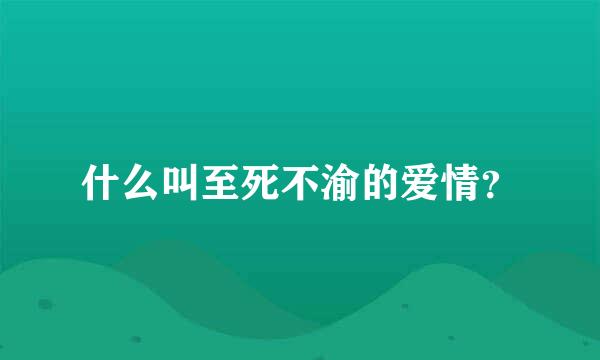 什么叫至死不渝的爱情?